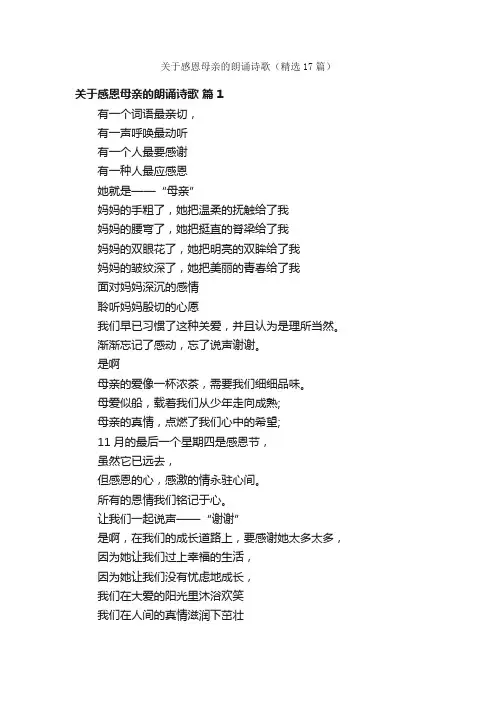 关于感恩母亲的朗诵诗歌（精选 17 篇）

关于感恩母亲的朗诵诗歌 篇 1

有一个词语最亲切，
有一声呼唤最动听
有一个人最要感谢
有一种人最应感恩
她就是——“母亲”
妈妈的手粗了，她把温柔的抚触给了我
妈妈的腰弯了，她把挺直的脊梁给了我
妈妈的双眼花了，她把明亮的双眸给了我
妈妈的皱纹深了，她把美丽的青春给了我
面对妈妈深沉的感情
聆听妈妈殷切的心愿
我们早已习惯了这种关爱，并且认为是理所当然。
渐渐忘记了感动，忘了说声谢谢。
是啊
母亲的爱像一杯浓茶，需要我们细细品味。
母爱似船，载着我们从少年走向成熟;
母亲的真情，点燃了我们心中的希望;
11 月的最后一个星期四是感恩节，
虽然它已远去，
但感恩的心，感激的情永驻心间。
所有的恩情我们铭记于心。
让我们一起说声——“谢谢”
是啊，在我们的成长道路上，要感谢她太多太多，
因为她让我们过上幸福的生活，
因为她让我们没有忧虑地成长，
我们在大爱的阳光里沐浴欢笑
我们在人间的真情滋润下茁壮